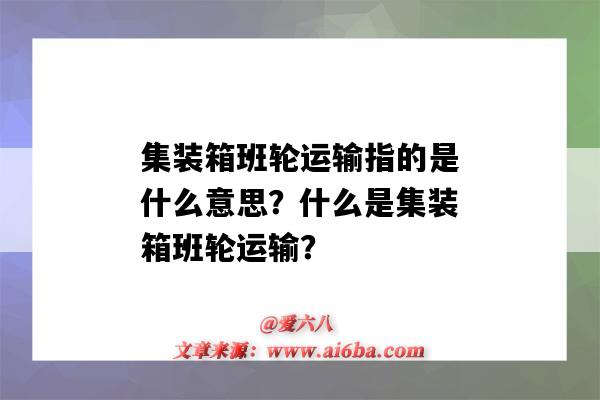 集装箱班轮运输指的是什么意思？什么是集装箱班轮运输？

@爱六八
文章来源：www.ai6ba.com